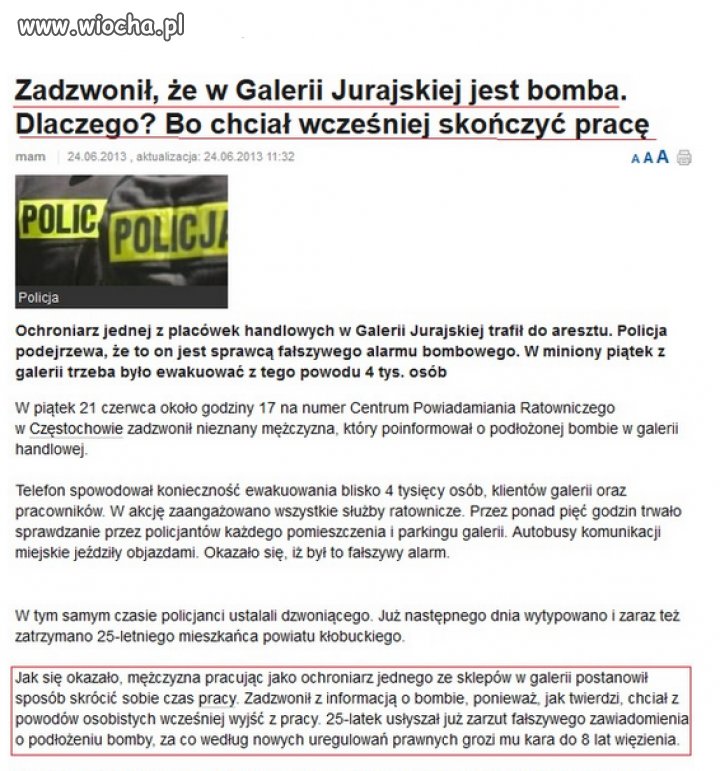 www.wiocha.pl

Zadzwonił, że w Galerii Jurajskiej jest bomba. Dlaczego? Bo chciał wcześniej skończyć pracę

mam | 24.06.2013 , aktualizacja: 24.06.2013 11:32

A A A

POLIC POLICJA

Policja

Ochroniarz jednej z placówek handlowych w Galerii Jurajskiej trafił do aresztu. Policja podejrzewa, że to on jest sprawcą fałszywego alarmu bombowego. W miniony piątek z galerii trzeba było ewakuować z tego powodu 4 tys. osób

W piątek 21 czerwca około godziny 17 na numer Centrum Powiadamiania Ratowniczego w Częstochowie zadzwonił nieznany mężczyzna, który poinformował o podłożonej bombie w galerii handlowej.

Telefon spowodował konieczność ewakuowania blisko 4 tysięcy osób, klientów galerii oraz pracowników. W akcję zaangażowano wszystkie służby ratownicze. Przez ponad pięć godzin trwało sprawdzanie przez policjantów każdego pomieszczenia i parkingu galerii. Autobusy komunikacji miejskie jeździły objazdami. Okazało się, iż był to fałszywy alarm.

W tym samym czasie policjanci ustalali dzwoniącego. Już następnego dnia wytypowano i zaraz też zatrzymano 25-letniego mieszkańca powiatu kłobuckiego.

Jak się okazało, mężczyzna pracując jako ochroniarz jednego ze sklepów w galerii postanowił sposób skrócić sobie czas pracy. Zadzwonił z informacją o bombie, ponieważ, jak twierdzi, chciał z powodów osobistych wcześniej wyjść z pracy. 25-latek usłyszał już zarzut fałszywego zawiadomienia o podłożeniu bomby, za co według nowych uregulowań prawnych grozi mu kara do 8 lat więzienia.